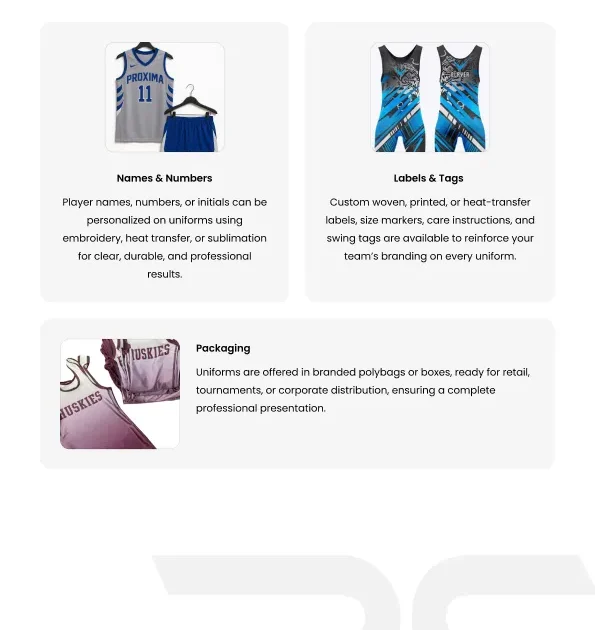 PROXIMA
11

Names & Numbers

Player names, numbers, or initials can be personalized on uniforms using embroidery, heat transfer, or sublimation for clear, durable, and professional results.

Labels & Tags

Custom woven, printed, or heat-transfer labels, size markers, care instructions, and swing tags are available to reinforce your team's branding on every uniform.

HUSKIES
HUSKIES

Packaging

Uniforms are offered in branded polybags or boxes, ready for retail, tournaments, or corporate distribution, ensuring a complete professional presentation.